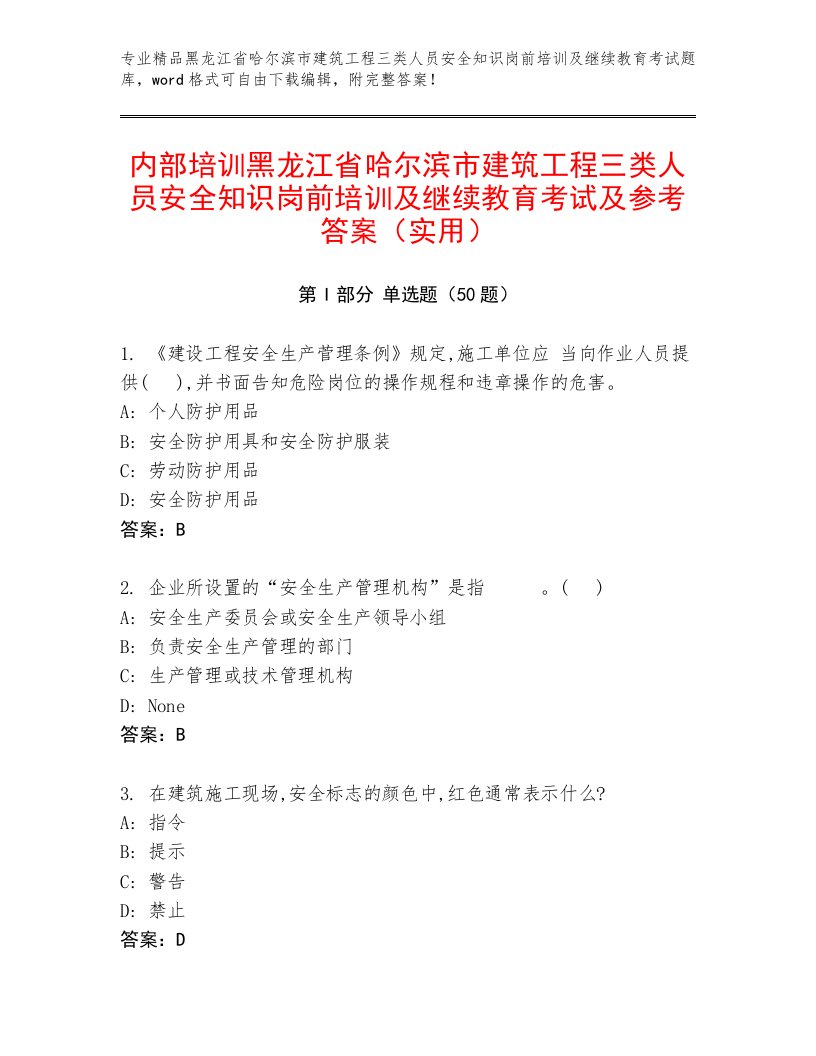 专业精品黑龙江省哈尔滨市建筑工程三类人员安全知识岗前培训及继续教育考试题库，word格式可自由下载编辑，附完整答案！

内部培训黑龙江省哈尔滨市建筑工程三类人员安全知识岗前培训及继续教育考试及参考答案（实用）

第I部分 单选题（50题）

1. 《建设工程安全生产管理条例》规定,施工单位应 当向作业人员提供( ),并书面告知危险岗位的操作规程和违章操作的危害。
A: 个人防护用品
B: 安全防护用具和安全防护服装
C: 劳动防护用品
D: 安全防护用品
答案：B

2. 企业所设置的“安全生产管理机构”是指 。( )
A: 安全生产委员会或安全生产领导小组
B: 负责安全生产管理的部门
C: 生产管理或技术管理机构
D: None
答案：B

3. 在建筑施工现场,安全标志的颜色中,红色通常表示什么?
A: 指令
B: 提示
C: 警告
D: 禁止
答案：D